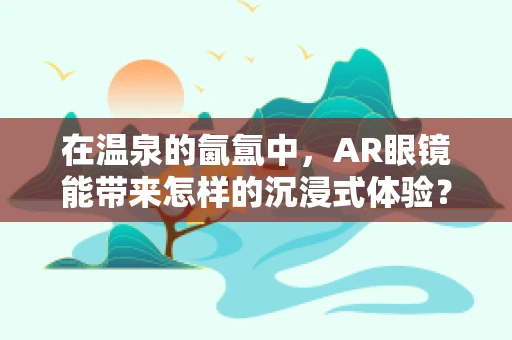 在温泉的氤氲中，AR眼镜能带来怎样的沉浸式体验？